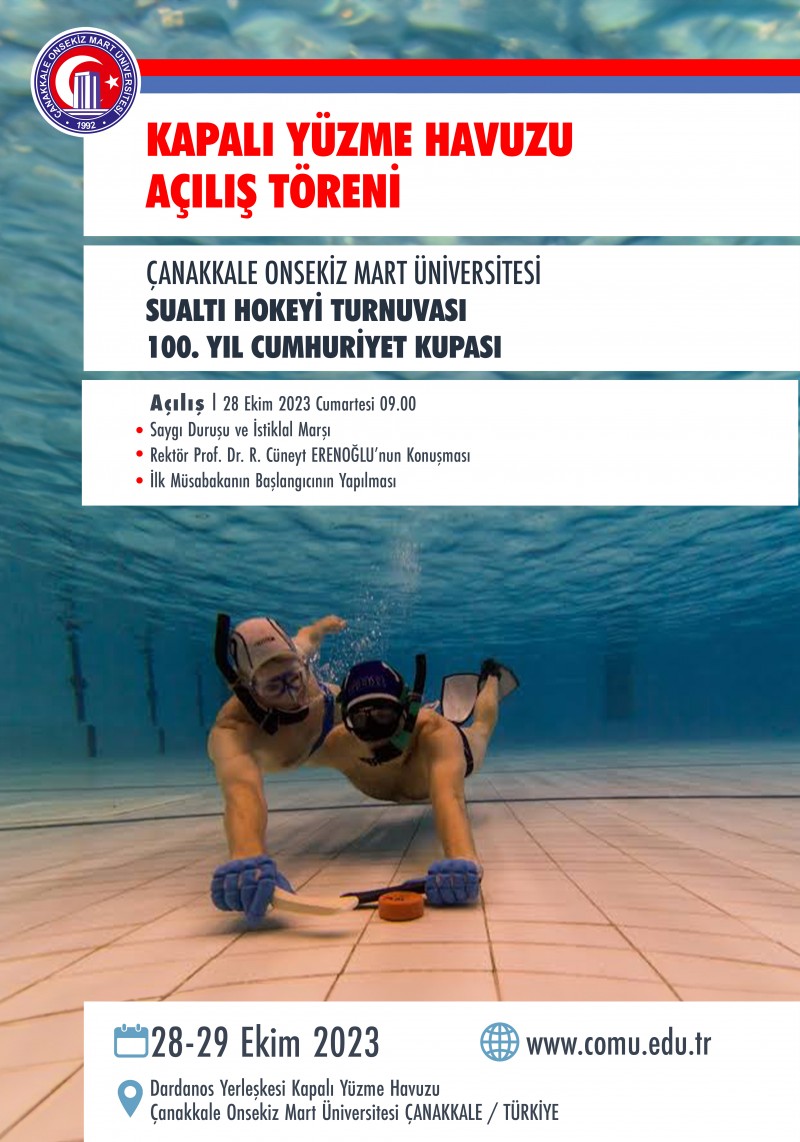 ÇANAKKALE ONSEKİZ MART ÜNİVERSİTESİ
1992

KAPALI YÜZME HAVUZU
AÇILIŞ TÖRENİ

ÇANAKKALE ONSEKİZ MART ÜNİVERSİTESİ
SUALTI HOKEYİ TURNUVASI
100. YIL CUMHURİYET KUPASI

Açılış | 28 Ekim 2023 Cumartesi 09.00
• Saygı Duruşu ve İstiklal Marşı
• Rektör Prof. Dr. R. Cüneyt ERENOĞLU'nun Konuşması
• İlk Müsabakanın Başlangıcının Yapılması

28-29 Ekim 2023

www.comu.edu.tr

Dardanos Yerleşkesi Kapalı Yüzme Havuzu
Çanakkale Onsekiz Mart Üniversitesi ÇANAKKALE / TÜRKİYE